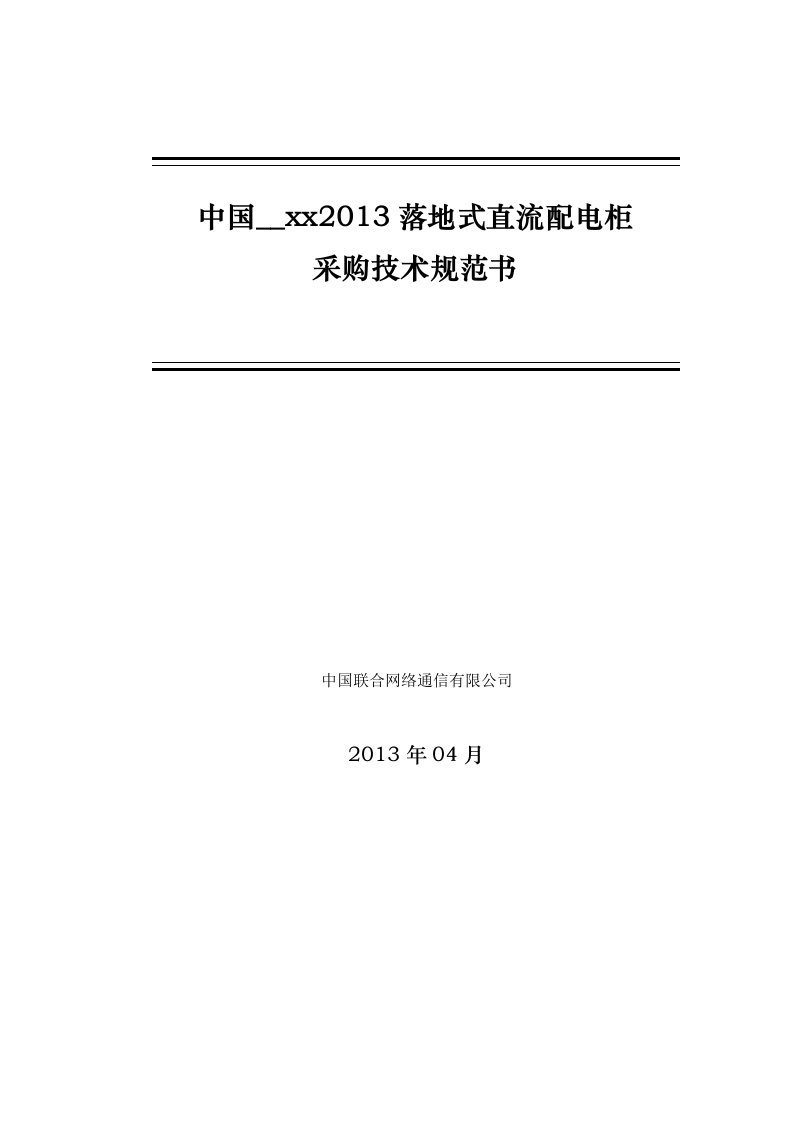 中国__xx2013 落地式直流配电柜
采购技术规范书

中国联合网络通信有限公司

2013 年 04 月